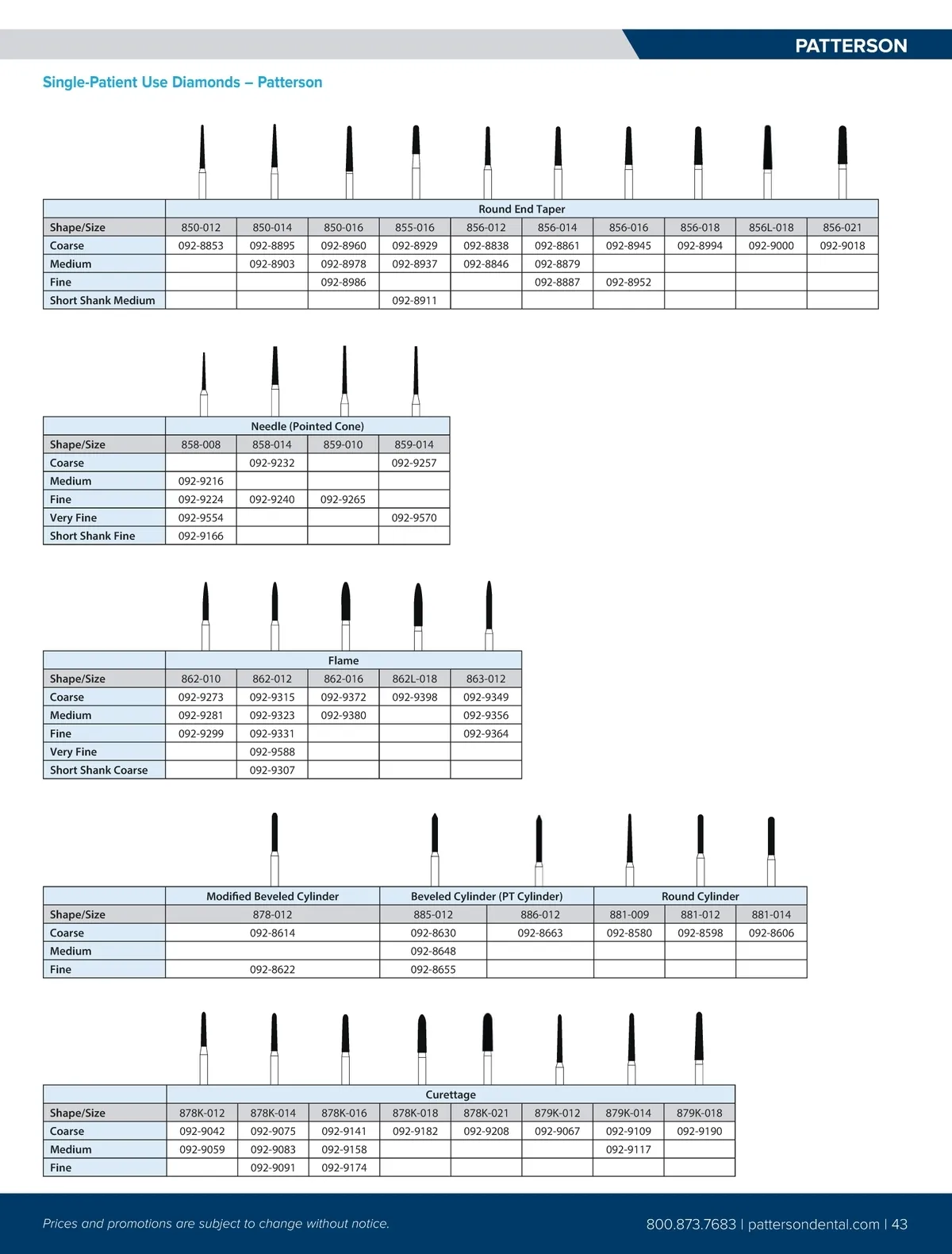 PATTERSON

Single-Patient Use Diamonds – Patterson

| | Round End Taper | | | | | | | | | |
|---|---|---|---|---|---|---|---|---|---|---|
| Shape/Size | 850-012 | 850-014 | 850-016 | 855-016 | 856-012 | 856-014 | 856-016 | 856-018 | 856L-018 | 856-021 |
| Coarse | 092-8853 | 092-8895 | 092-8960 | 092-8929 | 092-8838 | 092-8861 | 092-8945 | 092-8994 | 092-9000 | 092-9018 |
| Medium | | 092-8903 | 092-8978 | 092-8937 | 092-8846 | 092-8879 | | | | |
| Fine | | | 092-8986 | | | 092-8887 | 092-8952 | | | |
| Short Shank Medium | | | | 092-8911 | | | | | | |

| | Needle (Pointed Cone) | | | |
|---|---|---|---|---|
| Shape/Size | 858-008 | 858-014 | 859-010 | 859-014 |
| Coarse | | 092-9232 | | 092-9257 |
| Medium | 092-9216 | | | |
| Fine | 092-9224 | 092-9240 | 092-9265 | |
| Very Fine | 092-9554 | | | 092-9570 |
| Short Shank Fine | 092-9166 | | | |

| | Flame | | | | |
|---|---|---|---|---|---|
| Shape/Size | 862-010 | 862-012 | 862-016 | 862L-018 | 863-012 |
| Coarse | 092-9273 | 092-9315 | 092-9372 | 092-9398 | 092-9349 |
| Medium | 092-9281 | 092-9323 | 092-9380 | | 092-9356 |
| Fine | 092-9299 | 092-9331 | | | 092-9364 |
| Very Fine | | 092-9588 | | | |
| Short Shank Coarse | | 092-9307 | | | |

| | Modified Beveled Cylinder | Beveled Cylinder (PT Cylinder) | | Round Cylinder | | |
|---|---|---|---|---|---|---|
| Shape/Size | 878-012 | 885-012 | 886-012 | 881-009 | 881-012 | 881-014 |
| Coarse | 092-8614 | 092-8630 | 092-8663 | 092-8580 | 092-8598 | 092-8606 |
| Medium | | 092-8648 | | | | |
| Fine | 092-8622 | 092-8655 | | | | |

| | Curettage | | | | | | | |
|---|---|---|---|---|---|---|---|---|
| Shape/Size | 878K-012 | 878K-014 | 878K-016 | 878K-018 | 878K-021 | 879K-012 | 879K-014 | 879K-018 |
| Coarse | 092-9042 | 092-9075 | 092-9141 | 092-9182 | 092-9208 | 092-9067 | 092-9109 | 092-9190 |
| Medium | 092-9059 | 092-9083 | 092-9158 | | | | 092-9117 | |
| Fine | | 092-9091 | 092-9174 | | | | | |

Prices and promotions are subject to change without notice.

800.873.7683 | pattersondental.com | 43